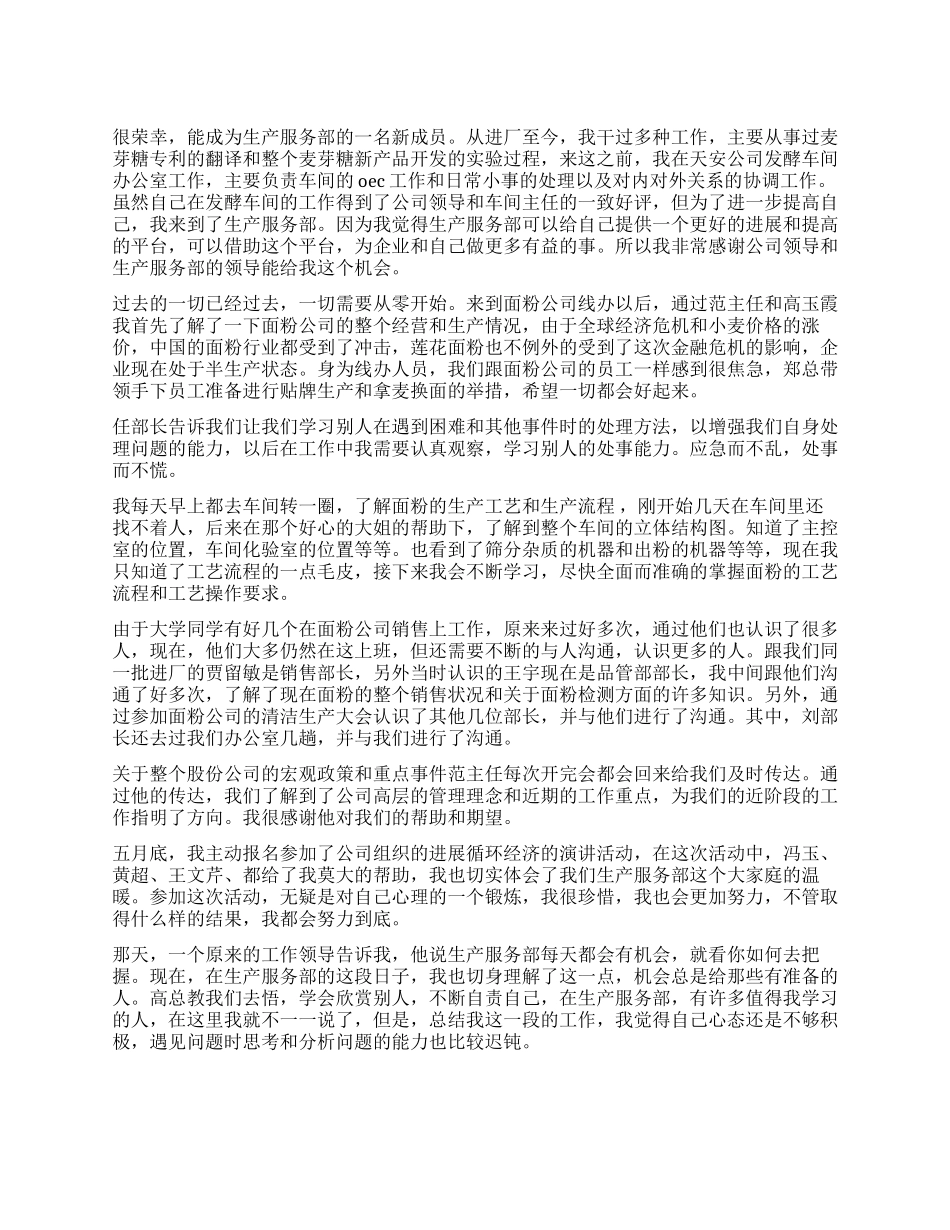 很荣幸，能成为生产服务部的一名新成员。从进厂至今，我干过多种工作，主要从事过麦芽糖专利的翻译和整个麦芽糖新产品开发的实验过程，来这之前，我在天安公司发酵车间办公室工作，主要负责车间的 oec 工作和日常小事的处理以及对内对外关系的协调工作。虽然自己在发酵车间的工作得到了公司领导和车间主任的一致好评，但为了进一步提高自己，我来到了生产服务部。因为我觉得生产服务部可以给自己提供一个更好的进展和提高的平台，可以借助这个平台，为企业和自己做更多有益的事。所以我非常感谢公司领导和生产服务部的领导能给我这个机会。

过去的一切已经过去，一切需要从零开始。来到面粉公司线办以后，通过范主任和高玉霞我首先了解了一下面粉公司的整个经营和生产情况，由于全球经济危机和小麦价格的涨价，中国的面粉行业都受到了冲击，莲花面粉也不例外的受到了这次金融危机的影响，企业现在处于半生产状态。身为线办人员，我们跟面粉公司的员工一样感到很焦急，郑总带领手下员工准备进行贴牌生产和拿麦换面的举措，希望一切都会好起来。

任部长告诉我们让我们学习别人在遇到困难和其他事件时的处理方法，以增强我们自身处理问题的能力，以后在工作中我需要认真观察，学习别人的处事能力。应急而不乱，处事而不慌。

我每天早上都去车间转一圈，了解面粉的生产工艺和生产流程，刚开始几天在车间里还找不着人，后来在那个好心的大姐的帮助下，了解到整个车间的立体结构图。知道了主控室的位置，车间化验室的位置等等。也看到了筛分杂质的机器和出粉的机器等等，现在我只知道了工艺流程的一点毛皮，接下来我会不断学习，尽快全面而准确的掌握面粉的工艺流程和工艺操作要求。

由于大学同学有好几个在面粉公司销售上工作，原来来过好多次，通过他们也认识了很多人，现在，他们大多仍然在这上班，但还需要不断的与人沟通，认识更多的人。跟我们同一批进厂的贾留敏是销售部长，另外当时认识的王宇现在是品管部部长，我中间跟他们沟通了好多次，了解了现在面粉的整个销售状况和关于面粉检测方面的许多知识。另外，通过参加面粉公司的清洁生产大会认识了其他几位部长，并与他们进行了沟通。其中，刘部长还去过我们办公室几趟，并与我们进行了沟通。

关于整个股份公司的宏观政策和重点事件范主任每次开完会都会回来给我们及时传达。通过他的传达，我们了解到了公司高层的管理理念和近期的工作重点，为我们的近阶段的工作指明了方向。我很感谢他对我们的帮助和期望。

五月底，我主动报名参加了公司组织的进展循环经济的演讲活动，在这次活动中，冯玉、黄超、王文芹、都给了我莫大的帮助，我也切实体会了我们生产服务部这个大家庭的温暖。参加这次活动，无疑是对自己心理的一个锻炼，我很珍惜，我也会更加努力，不管取得什么样的结果，我都会努力到底。

那天，一个原来的工作领导告诉我，他说生产服务部每天都会有机会，就看你如何去把握。现在，在生产服务部的这段日子，我也切身理解了这一点，机会总是给那些有准备的人。高总教我们去悟，学会欣赏别人，不断自责自己，在生产服务部，有许多值得我学习的人，在这里我就不一一说了，但是，总结我这一段的工作，我觉得自己心态还是不够积极，遇见问题时思考和分析问题的能力也比较迟钝。